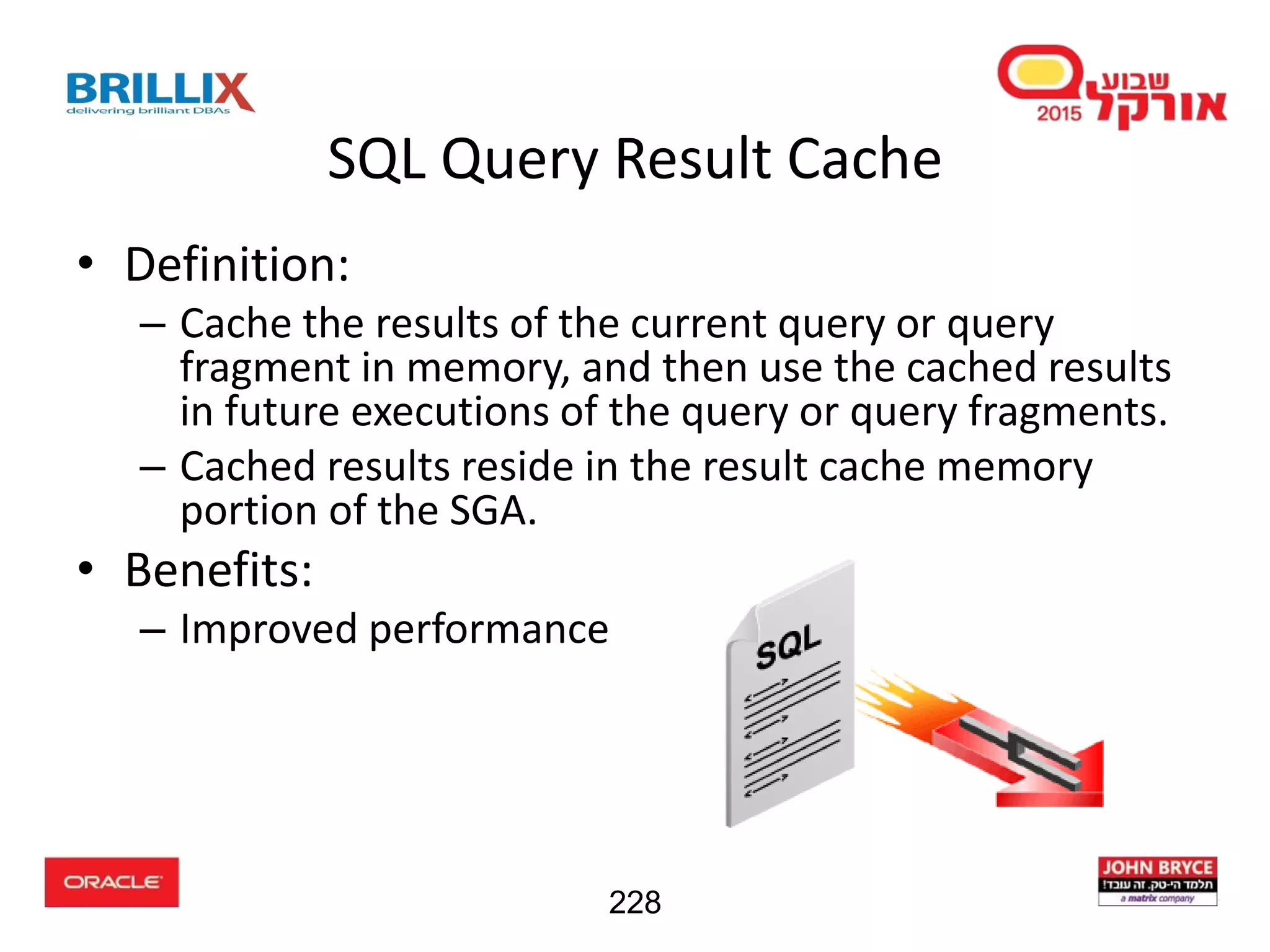 BRILLIX
delivering brilliant DBAs

שבוע אורקל 2015

SQL Query Result Cache

• Definition:
– Cache the results of the current query or query fragment in memory, and then use the cached results in future executions of the query or query fragments.
– Cached results reside in the result cache memory portion of the SGA.
• Benefits:
– Improved performance

SQL

ORACLE

228

JOHN BRYCE
תלמד הי-טק. זה עובד!
a matrix company